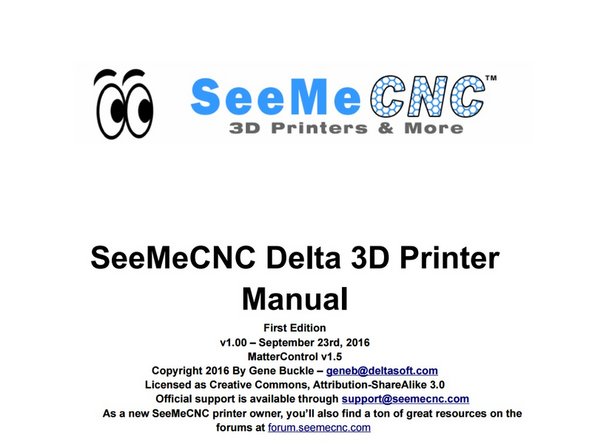 SeeMeCNC™
3D Printers & More

SeeMeCNC Delta 3D Printer Manual

First Edition
v1.00 – September 23rd, 2016
MatterControl v1.5
Copyright 2016 By Gene Buckle – geneb@deltasoft.com
Licensed as Creative Commons, Attribution-ShareAlike 3.0
Official support is available through support@seemecnc.com
As a new SeeMeCNC printer owner, you'll also find a ton of great resources on the forums at forum.seemecnc.com